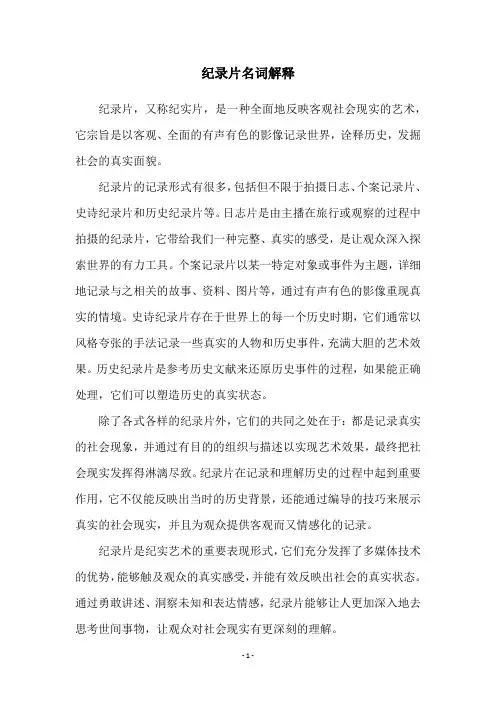 纪录片名词解释

纪录片，又称纪实片，是一种全面地反映客观社会现实的艺术，它宗旨是以客观、全面的有声有色的影像记录世界，诠释历史，发掘社会的真实面貌。

纪录片的记录形式有很多，包括但不限于拍摄日志、个案记录片、史诗纪录片和历史纪录片等。日志片是由主播在旅行或观察的过程中拍摄的纪录片，它带给我们一种完整、真实的感受，是让观众深入探索世界的有力工具。个案记录片以某一特定对象或事件为主题，详细地记录与之相关的故事、资料、图片等，通过有声有色的影像重现真实的情境。史诗纪录片存在于世界上的每一个历史时期，它们通常以风格夸张的手法记录一些真实的人物和历史事件，充满大胆的艺术效果。历史纪录片是参考历史文献来还原历史事件的过程，如果能正确处理，它们可以塑造历史的真实状态。

除了各式各样的纪录片外，它们的共同之处在于：都是记录真实的社会现象，并通过有目的的组织与描述以实现艺术效果，最终把社会现实发挥得淋漓尽致。纪录片在记录和理解历史的过程中起到重要作用，它不仅能反映出当时的历史背景，还能通过编导的技巧来展示真实的社会现实，并且为观众提供客观而又情感化的记录。

纪录片是纪实艺术的重要表现形式，它们充分发挥了多媒体技术的优势，能够触及观众的真实感受，并能有效反映出社会的真实状态。通过勇敢讲述、洞察未知和表达情感，纪录片能够让人更加深入地去思考世间事物，让观众对社会现实有更深刻的理解。

- 1 -